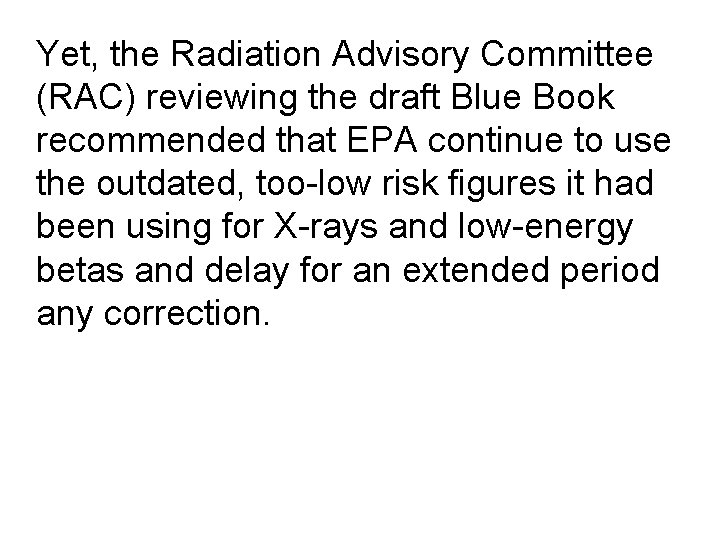 Yet, the Radiation Advisory Committee (RAC) reviewing the draft Blue Book recommended that EPA continue to use the outdated, too-low risk figures it had been using for X-rays and low-energy betas and delay for an extended period any correction.